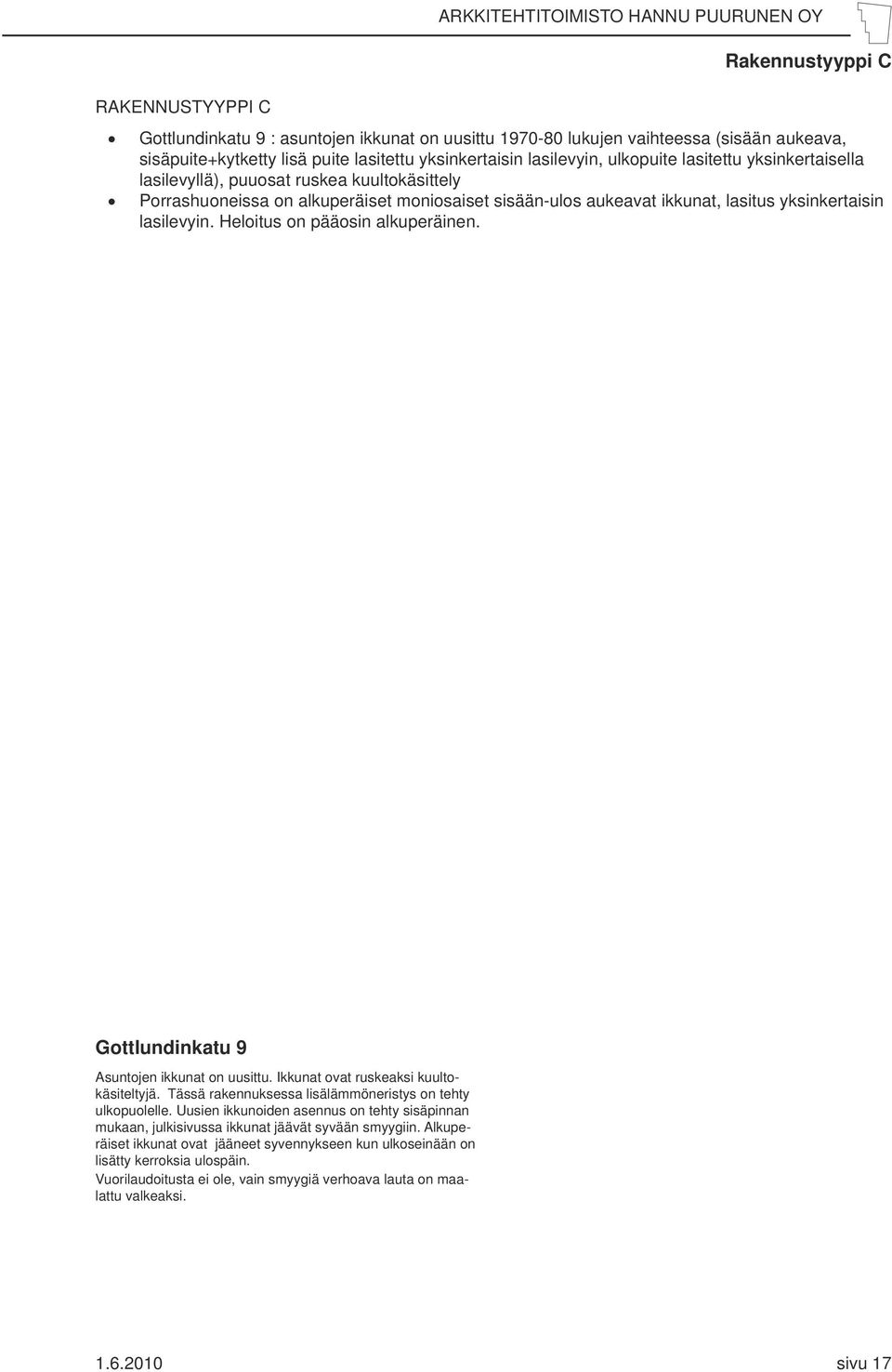 ARKKITEHTITOIMISTO HANNU PUURUNEN OY

Rakennustyyppi C

RAKENNUSTYYPPI C

• Gottlundinkatu 9 : asuntojen ikkunat on uusittu 1970-80 lukujen vaihteessa (sisään aukeava, sisäpuite+kytketty lisä puite lasitettu yksinkertaisin lasilevyin, ulkopuite lasitettu yksinkertaisella lasilevyllä), puuosat ruskea kuultokäsittely
• Porrashuoneissa on alkuperäiset moniosaiset sisään-ulos aukeavat ikkunat, lasitus yksinkertaisin lasilevyin. Heloitus on pääosin alkuperäinen.

Gottlundinkatu 9

Asuntojen ikkunat on uusittu. Ikkunat ovat ruskeaksi kuultokäsiteltyjä. Tässä rakennuksessa lisälämmöneristys on tehty ulkopuolelle. Uusien ikkunoiden asennus on tehty sisäpinnan mukaan, julkisivussa ikkunat jäävät syvään smyygiin. Alkuperäiset ikkunat ovat jääneet syvennykseen kun ulkoseinään on lisätty kerroksia ulospäin.
Vuorilaudoitusta ei ole, vain smyygiä verhoava lauta on maalattu valkeaksi.

1.6.2010

sivu 17